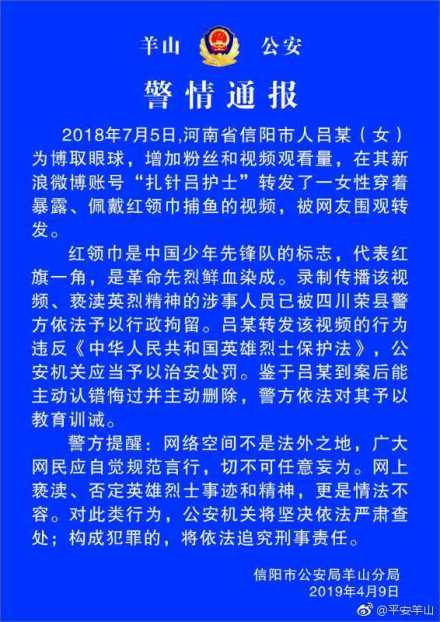 羊山 公安

警情通报

2018年7月5日,河南省信阳市人吕某（女）为博取眼球，增加粉丝和视频观看量，在其新浪微博账号“扎针吕护士”转发了一女性穿着暴露、佩戴红领巾捕鱼的视频，被网友围观转发。

红领巾是中国少年先锋队的标志，代表红旗一角，是革命先烈鲜血染成。录制传播该视频、亵渎英烈精神的涉事人员已被四川荣县警方依法予以行政拘留。吕某转发该视频的行为违反《中华人民共和国英雄烈士保护法》，公安机关应当予以治安处罚。鉴于吕某到案后能主动认错悔过并主动删除，警方依法对其予以教育训诫。

警方提醒：网络空间不是法外之地，广大网民应自觉规范言行，切不可任意妄为。网上亵渎、否定英雄烈士事迹和精神，更是情法不容。对此类行为，公安机关将坚决依法严肃查处；构成犯罪的，将依法追究刑事责任。

信阳市公安局羊山分局
2019年4月9日

@平安羊山